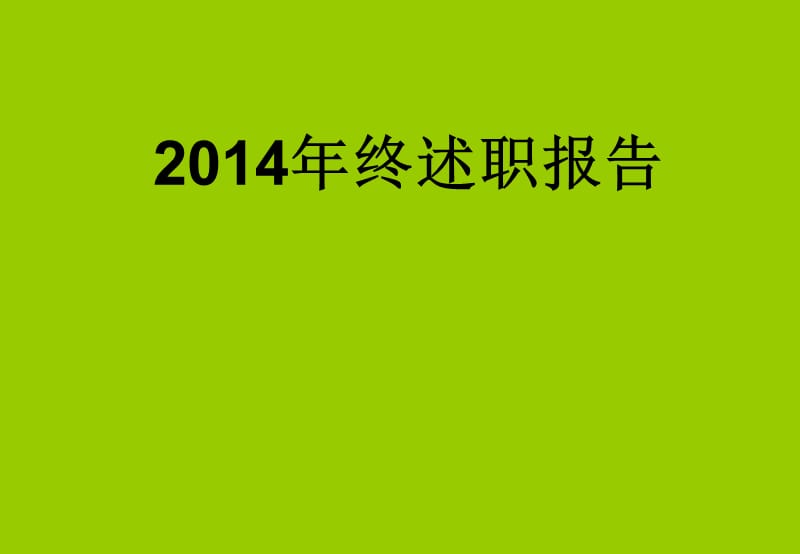 2014年终述职报告